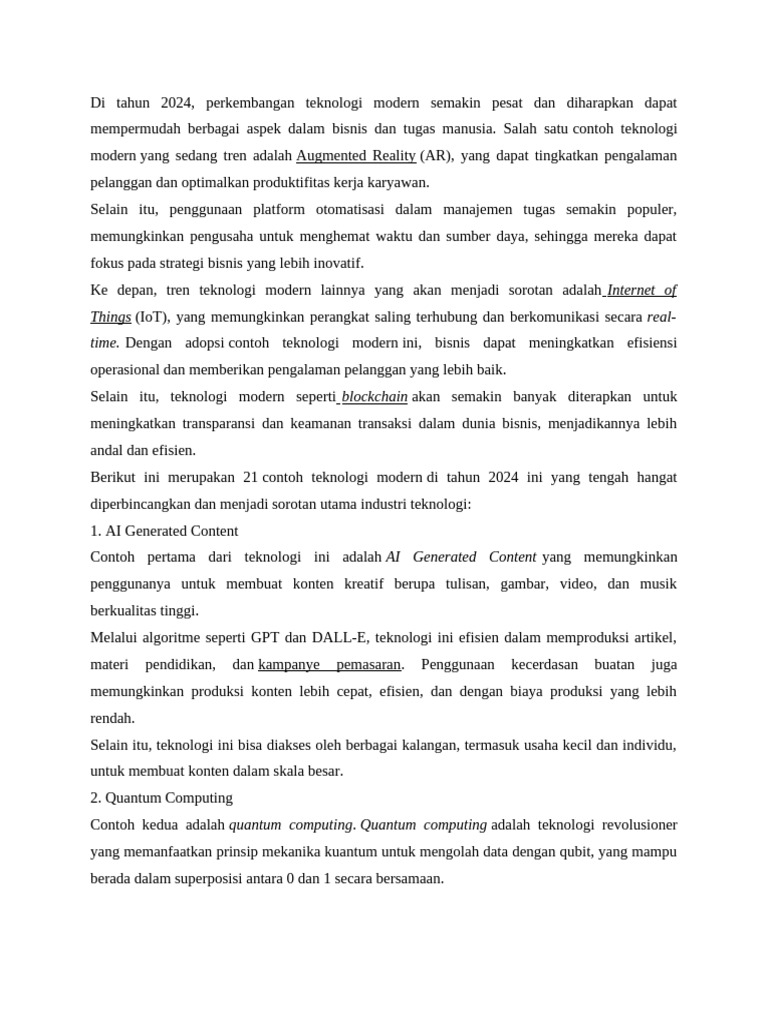 Di tahun 2024, perkembangan teknologi modern semakin pesat dan diharapkan dapat mempermudah berbagai aspek dalam bisnis dan tugas manusia. Salah satu contoh teknologi modern yang sedang tren adalah Augmented Reality (AR), yang dapat tingkatkan pengalaman pelanggan dan optimalkan produktifitas kerja karyawan.

Selain itu, penggunaan platform otomatisasi dalam manajemen tugas semakin populer, memungkinkan pengusaha untuk menghemat waktu dan sumber daya, sehingga mereka dapat fokus pada strategi bisnis yang lebih inovatif.

Ke depan, tren teknologi modern lainnya yang akan menjadi sorotan adalah Internet of Things (IoT), yang memungkinkan perangkat saling terhubung dan berkomunikasi secara real-time. Dengan adopsi contoh teknologi modern ini, bisnis dapat meningkatkan efisiensi operasional dan memberikan pengalaman pelanggan yang lebih baik.

Selain itu, teknologi modern seperti blockchain akan semakin banyak diterapkan untuk meningkatkan transparansi dan keamanan transaksi dalam dunia bisnis, menjadikannya lebih andal dan efisien.

Berikut ini merupakan 21 contoh teknologi modern di tahun 2024 ini yang tengah hangat diperbincangkan dan menjadi sorotan utama industri teknologi:

1. AI Generated Content

Contoh pertama dari teknologi ini adalah AI Generated Content yang memungkinkan penggunanya untuk membuat konten kreatif berupa tulisan, gambar, video, dan musik berkualitas tinggi.

Melalui algoritme seperti GPT dan DALL-E, teknologi ini efisien dalam memproduksi artikel, materi pendidikan, dan kampanye pemasaran. Penggunaan kecerdasan buatan juga memungkinkan produksi konten lebih cepat, efisien, dan dengan biaya produksi yang lebih rendah.

Selain itu, teknologi ini bisa diakses oleh berbagai kalangan, termasuk usaha kecil dan individu, untuk membuat konten dalam skala besar.

2. Quantum Computing

Contoh kedua adalah quantum computing. Quantum computing adalah teknologi revolusioner yang memanfaatkan prinsip mekanika kuantum untuk mengolah data dengan qubit, yang mampu berada dalam superposisi antara 0 dan 1 secara bersamaan.